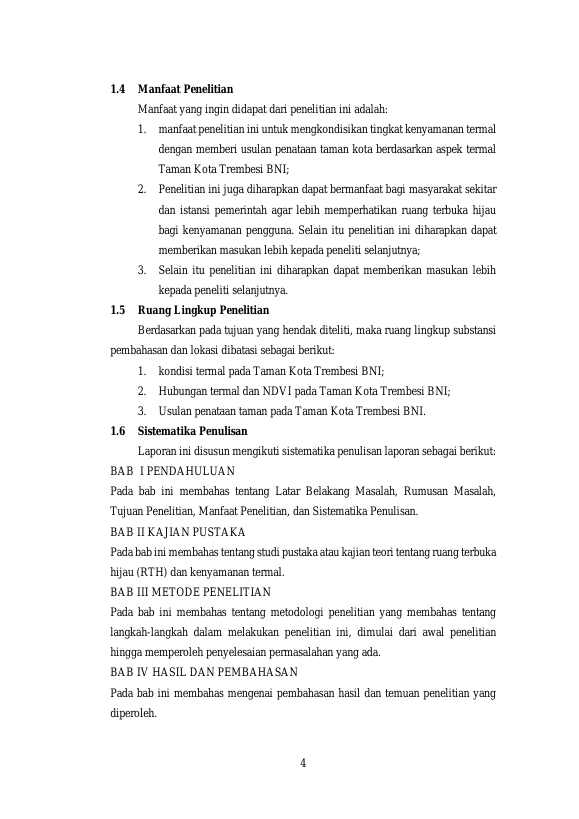 1.4 Manfaat Penelitian

Manfaat yang ingin didapat dari penelitian ini adalah:

1. manfaat penelitian ini untuk mengkondisikan tingkat kenyamanan termal dengan memberi usulan penataan taman kota berdasarkan aspek termal Taman Kota Trembesi BNI;
2. Penelitian ini juga diharapkan dapat bermanfaat bagi masyarakat sekitar dan istansi pemerintah agar lebih memperhatikan ruang terbuka hijau bagi kenyamanan pengguna. Selain itu penelitian ini diharapkan dapat memberikan masukan lebih kepada peneliti selanjutnya;
3. Selain itu penelitian ini diharapkan dapat memberikan masukan lebih kepada peneliti selanjutnya.

1.5 Ruang Lingkup Penelitian

Berdasarkan pada tujuan yang hendak diteliti, maka ruang lingkup substansi pembahasan dan lokasi dibatasi sebagai berikut:

1. kondisi termal pada Taman Kota Trembesi BNI;
2. Hubungan termal dan NDVI pada Taman Kota Trembesi BNI;
3. Usulan penataan taman pada Taman Kota Trembesi BNI.

1.6 Sistematika Penulisan

Laporan ini disusun mengikuti sistematika penulisan laporan sebagai berikut:

BAB I PENDAHULUAN

Pada bab ini membahas tentang Latar Belakang Masalah, Rumusan Masalah, Tujuan Penelitian, Manfaat Penelitian, dan Sistematika Penulisan.

BAB II KAJIAN PUSTAKA

Pada bab ini membahas tentang studi pustaka atau kajian teori tentang ruang terbuka hijau (RTH) dan kenyamanan termal.

BAB III METODE PENELITIAN

Pada bab ini membahas tentang metodologi penelitian yang membahas tentang langkah-langkah dalam melakukan penelitian ini, dimulai dari awal penelitian hingga memperoleh penyelesaian permasalahan yang ada.

BAB IV HASIL DAN PEMBAHASAN

Pada bab ini membahas mengenai pembahasan hasil dan temuan penelitian yang diperoleh.

4